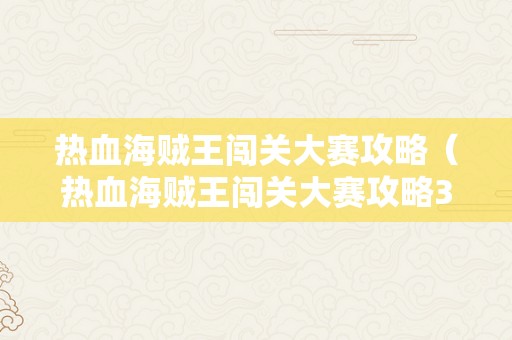 热血海贼王闯关大赛攻略（热血海贼王闯关大赛攻略3